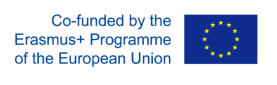 Co-funded by the Erasmus+ Programme of the European Union